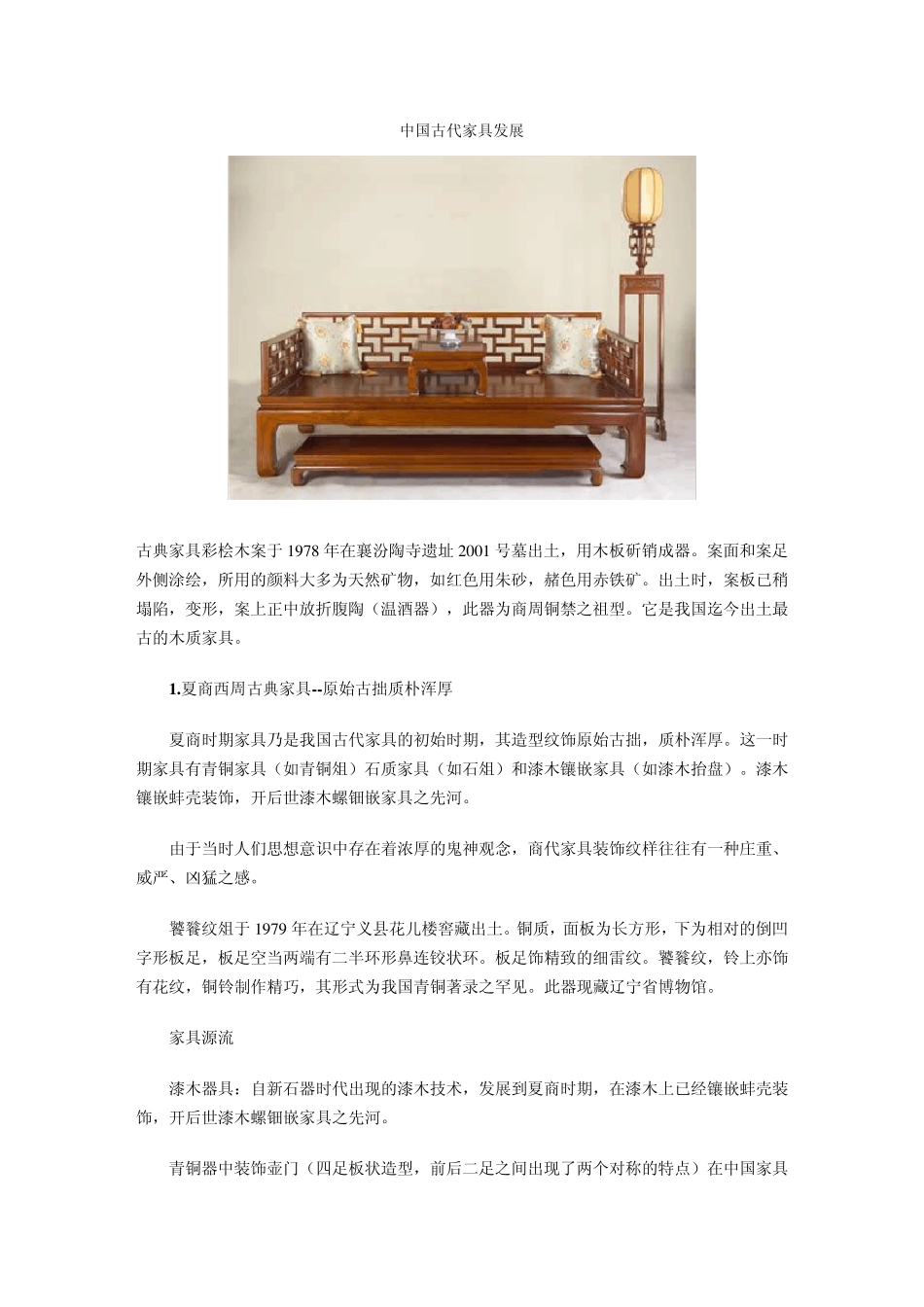 中国古代家具发展

古典家具彩桧木案于 1978 年在襄汾陶寺遗址 2001 号墓出土，用木板斫销成器。案面和案足外侧涂绘，所用的颜料大多为天然矿物，如红色用朱砂，赭色用赤铁矿。出土时，案板已稍塌陷，变形，案上正中放折腹陶（温酒器），此器为商周铜禁之祖型。它是我国迄今出土最古的木质家具。

1.夏商西周古典家具--原始古拙质朴浑厚

夏商时期家具乃是我国古代家具的初始时期，其造型纹饰原始古拙，质朴浑厚。这一时期家具有青铜家具（如青铜俎）石质家具（如石俎）和漆木镶嵌家具（如漆木抬盘）。漆木镶嵌蚌壳装饰，开后世漆木螺钿嵌家具之先河。

由于当时人们思想意识中存在着浓厚的鬼神观念，商代家具装饰纹样往往有一种庄重、威严、凶猛之感。

饕餮纹俎于 1979 年在辽宁义县花儿楼窖藏出土。铜质，面板为长方形，下为相对的倒凹字形板足，板足空当两端有二半环形鼻连铰状环。板足饰精致的细雷纹。饕餮纹，铃上亦饰有花纹，铜铃制作精巧，其形式为我国青铜著录之罕见。此器现藏辽宁省博物馆。

家具源流

漆木器具：自新石器时代出现的漆木技术，发展到夏商时期，在漆木上已经镶嵌蚌壳装饰，开后世漆木螺钿嵌家具之先河。

青铜器中装饰壶门（四足板状造型，前后二足之间出现了两个对称的特点）在中国家具